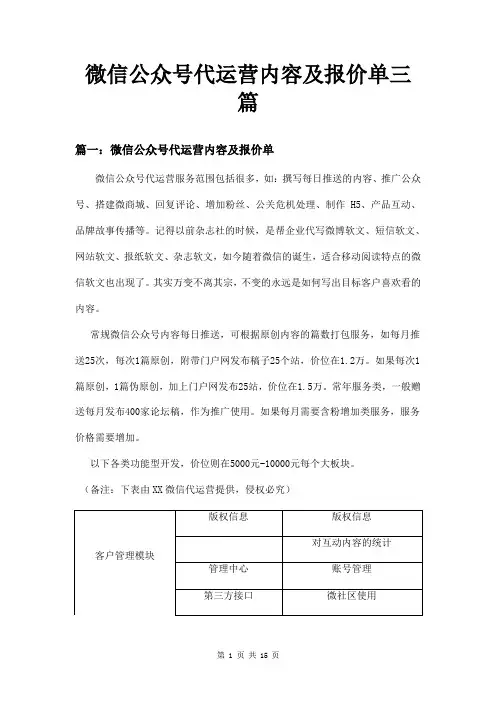 微信公众号代运营内容及报价单三篇

篇一：微信公众号代运营内容及报价单

微信公众号代运营服务范围包括很多，如：撰写每日推送的内容、推广公众号、搭建微商城、回复评论、增加粉丝、公关危机处理、制作 H5、产品互动、品牌故事传播等。记得以前杂志社的时候，是帮企业代写微博软文、短信软文、网站软文、报纸软文、杂志软文，如今随着微信的诞生，适合移动阅读特点的微信软文也出现了。其实万变不离其宗，不变的永远是如何写出目标客户喜欢看的内容。

常规微信公众号内容每日推送，可根据原创内容的篇数打包服务，如每月推送25次，每次1篇原创，附带门户网发布稿子25个站，价位在1.2万。如果每次1篇原创，1篇伪原创，加上门户网发布25站，价位在1.5万。常年服务类，一般赠送每月发布400家论坛稿，作为推广使用。如果每月需要含粉增加类服务，服务价格需要增加。

以下各类功能型开发，价位则在5000元-10000元每个大板块。

（备注：下表由XX微信代运营提供，侵权必究）

| 客户管理模块 | 版权信息 | 版权信息 |
|---|---|---|
| | | 对互动内容的统计 |
| | 管理中心 | 账号管理 |
| | 第三方接口 | 微社区使用 |

第 1 页 共 15 页